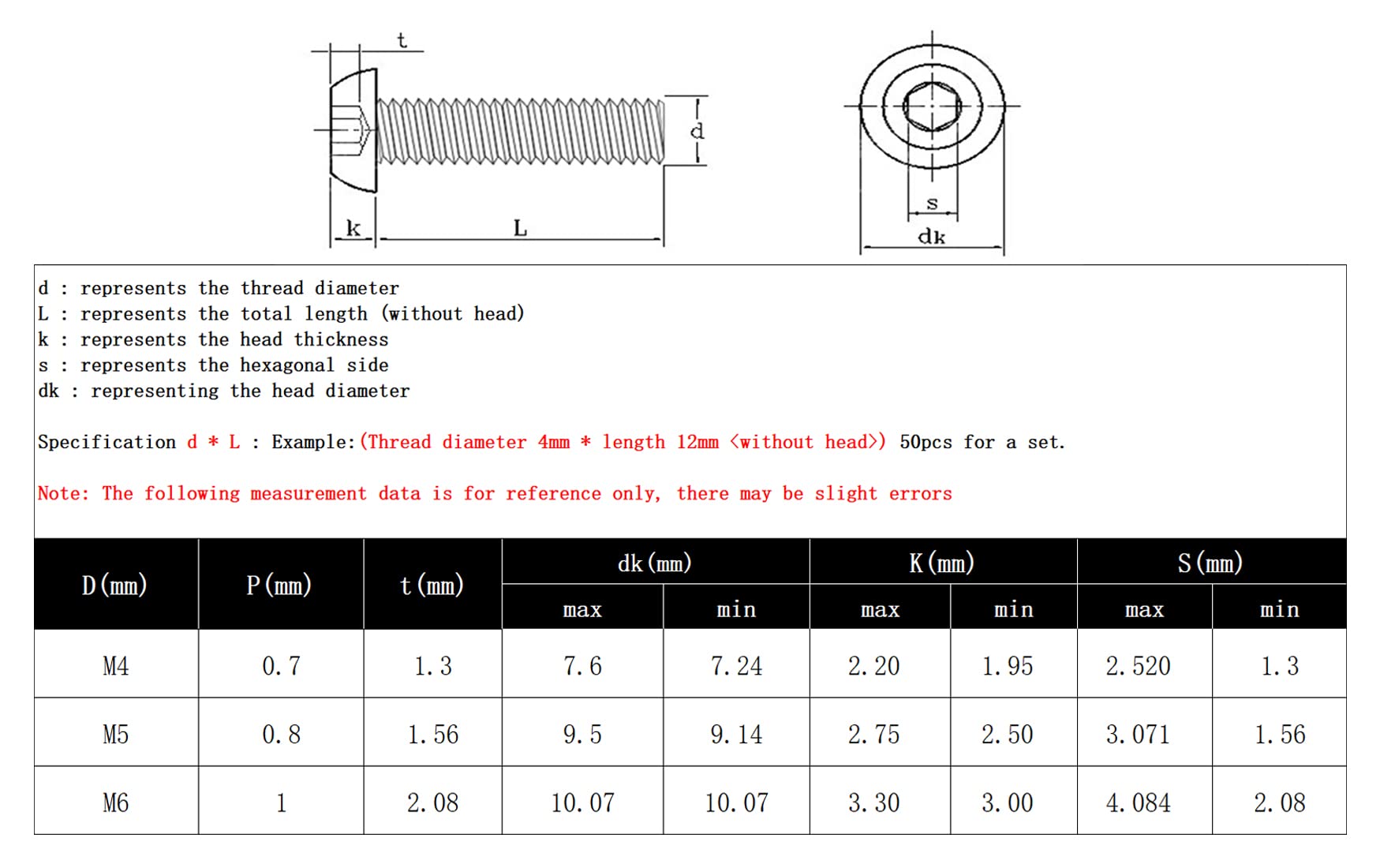 t

d

k L

s

dk

d : represents the thread diameter
L : represents the total length (without head)
k : represents the head thickness
s : represents the hexagonal side
dk : representing the head diameter

Specification d * L : Example:(Thread diameter 4mm * length 12mm <without head>) 50pcs for a set.

Note: The following measurement data is for reference only, there may be slight errors

| D(mm) | P(mm) | t(mm) | dk(mm) max | dk(mm) min | K(mm) max | K(mm) min | S(mm) max | S(mm) min |
|---|---|---|---|---|---|---|---|---|
| M4 | 0.7 | 1.3 | 7.6 | 7.24 | 2.20 | 1.95 | 2.520 | 1.3 |
| M5 | 0.8 | 1.56 | 9.5 | 9.14 | 2.75 | 2.50 | 3.071 | 1.56 |
| M6 | 1 | 2.08 | 10.07 | 10.07 | 3.30 | 3.00 | 4.084 | 2.08 |